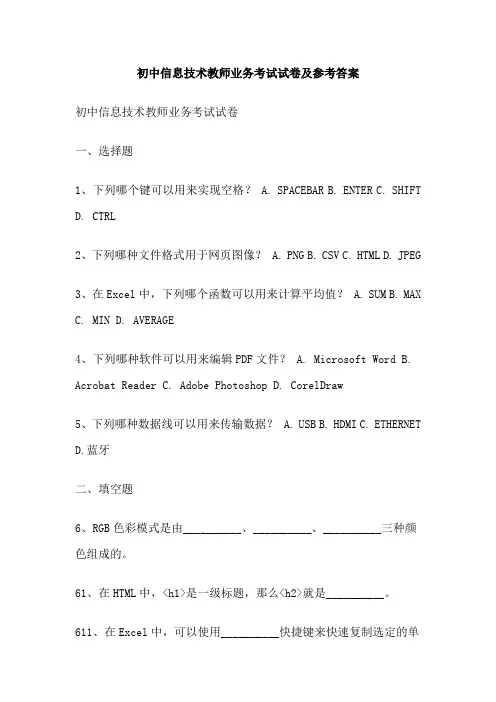 初中信息技术教师业务考试试卷及参考答案

初中信息技术教师业务考试试卷

一、选择题

1、下列哪个键可以用来实现空格？ A. SPACEBAR B. ENTER C. SHIFT D. CTRL

2、下列哪种文件格式用于网页图像？ A. PNG B. CSV C. HTML D. JPEG

3、在Excel中，下列哪个函数可以用来计算平均值？ A. SUM B. MAX C. MIN D. AVERAGE

4、下列哪种软件可以用来编辑PDF文件？ A. Microsoft Word B. Acrobat Reader C. Adobe Photoshop D. CorelDraw

5、下列哪种数据线可以用来传输数据？ A. USB B. HDMI C. ETHERNET D.蓝牙

二、填空题

6、RGB色彩模式是由__________、__________、__________三种颜色组成的。

61、在HTML中，<h1>是一级标题，那么<h2>就是__________。

611、在Excel中，可以使用__________快捷键来快速复制选定的单